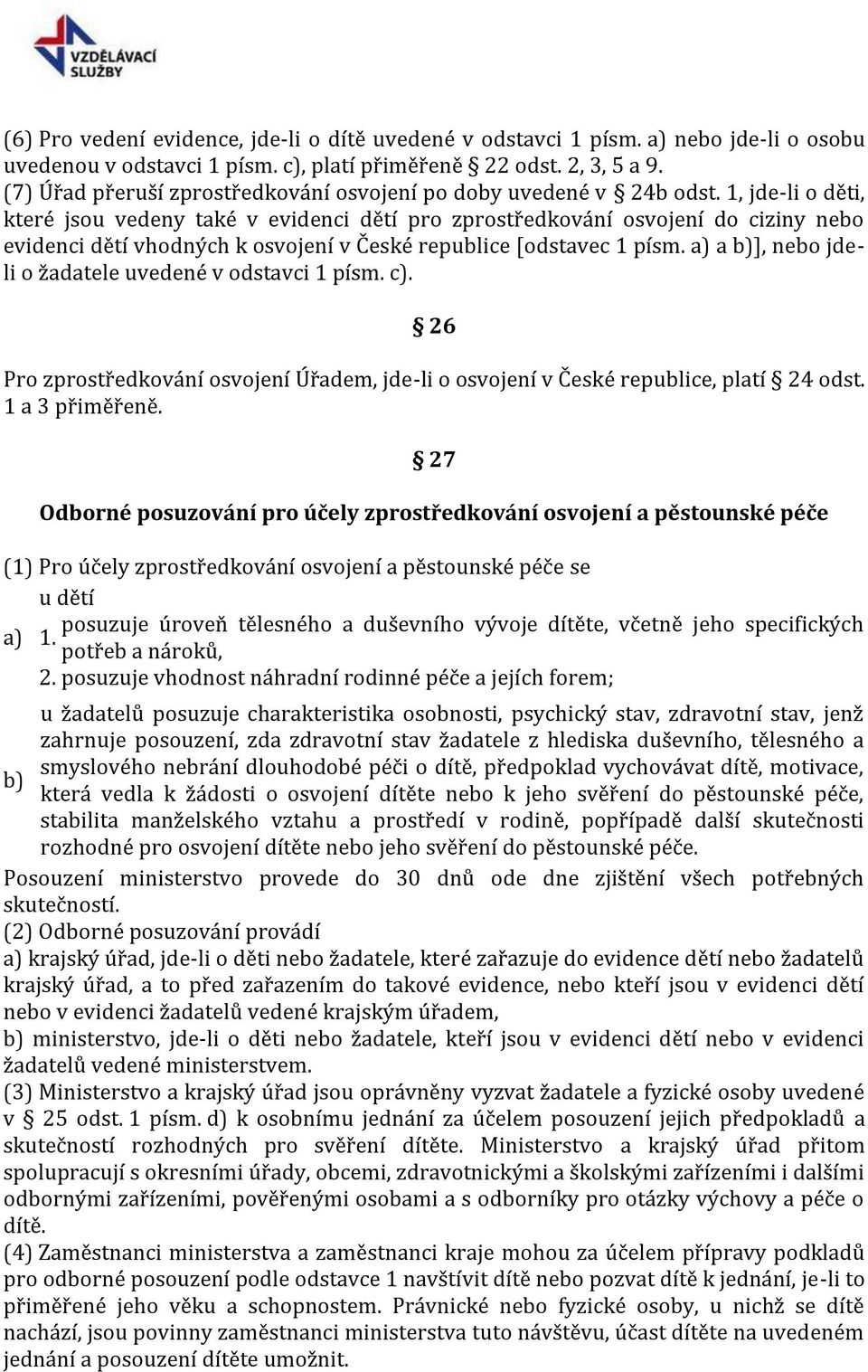 VZDĚLÁVACÍ SLUŽBY

(6) Pro vedení evidence, jde-li o dítě uvedené v odstavci 1 písm. a) nebo jde-li o osobu uvedenou v odstavci 1 písm. c), platí přiměřeně § 22 odst. 2, 3, 5 a 9.
(7) Úřad přeruší zprostředkování osvojení po doby uvedené v § 24b odst. 1, jde-li o děti, které jsou vedeny také v evidenci dětí pro zprostředkování osvojení do ciziny nebo evidenci dětí vhodných k osvojení v České republice [odstavec 1 písm. a) a b)], nebo jde-li o žadatele uvedené v odstavci 1 písm. c).

§ 26

Pro zprostředkování osvojení Úřadem, jde-li o osvojení v České republice, platí § 24 odst. 1 a 3 přiměřeně.

§ 27

Odborné posuzování pro účely zprostředkování osvojení a pěstounské péče

(1) Pro účely zprostředkování osvojení a pěstounské péče se

a) u dětí
1. posuzuje úroveň tělesného a duševního vývoje dítěte, včetně jeho specifických potřeb a nároků,
2. posuzuje vhodnost náhradní rodinné péče a jejích forem;

b) u žadatelů posuzuje charakteristika osobnosti, psychický stav, zdravotní stav, jenž zahrnuje posouzení, zda zdravotní stav žadatele z hlediska duševního, tělesného a smyslového nebrání dlouhodobé péči o dítě, předpoklad vychovávat dítě, motivace, která vedla k žádosti o osvojení dítěte nebo k jeho svěření do pěstounské péče, stabilita manželského vztahu a prostředí v rodině, popřípadě další skutečnosti rozhodné pro osvojení dítěte nebo jeho svěření do pěstounské péče.

Posouzení ministerstvo provede do 30 dnů ode dne zjištění všech potřebných skutečností.
(2) Odborné posuzování provádí
a) krajský úřad, jde-li o děti nebo žadatele, které zařazuje do evidence dětí nebo žadatelů krajský úřad, a to před zařazením do takové evidence, nebo kteří jsou v evidenci dětí nebo v evidenci žadatelů vedené krajským úřadem,
b) ministerstvo, jde-li o děti nebo žadatele, kteří jsou v evidenci dětí nebo v evidenci žadatelů vedené ministerstvem.
(3) Ministerstvo a krajský úřad jsou oprávněny vyzvat žadatele a fyzické osoby uvedené v § 25 odst. 1 písm. d) k osobnímu jednání za účelem posouzení jejich předpokladů a skutečností rozhodných pro svěření dítěte. Ministerstvo a krajský úřad přitom spolupracují s okresními úřady, obcemi, zdravotnickými a školskými zařízeními i dalšími odbornými zařízeními, pověřenými osobami a s odborníky pro otázky výchovy a péče o dítě.
(4) Zaměstnanci ministerstva a zaměstnanci kraje mohou za účelem přípravy podkladů pro odborné posouzení podle odstavce 1 navštívit dítě nebo pozvat dítě k jednání, je-li to přiměřené jeho věku a schopnostem. Právnické nebo fyzické osoby, u nichž se dítě nachází, jsou povinny zaměstnanci ministerstva tuto návštěvu, účast dítěte na uvedeném jednání a posouzení dítěte umožnit.